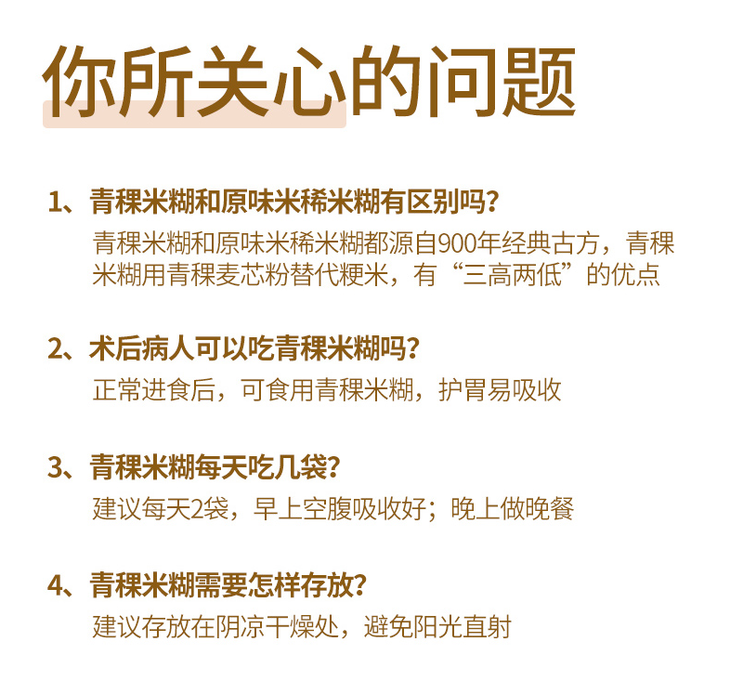 你所关心的问题

1、青稞米糊和原味米稀米糊有区别吗?

青稞米糊和原味米稀米糊都源自900年经典古方，青稞米糊用青稞麦芯粉替代粳米，有“三高两低”的优点

2、术后病人可以吃青稞米糊吗?

正常进食后，可食用青稞米糊，护胃易吸收

3、青稞米糊每天吃几袋?

建议每天2袋，早上空腹吸收好；晚上做晚餐

4、青稞米糊需要怎样存放?

建议存放在阴凉干燥处，避免阳光直射